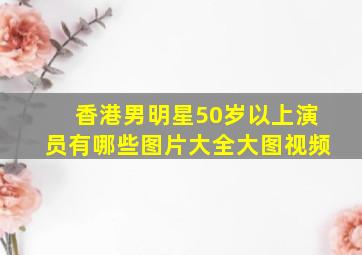 香港男明星50岁以上演员有哪些图片大全大图视频